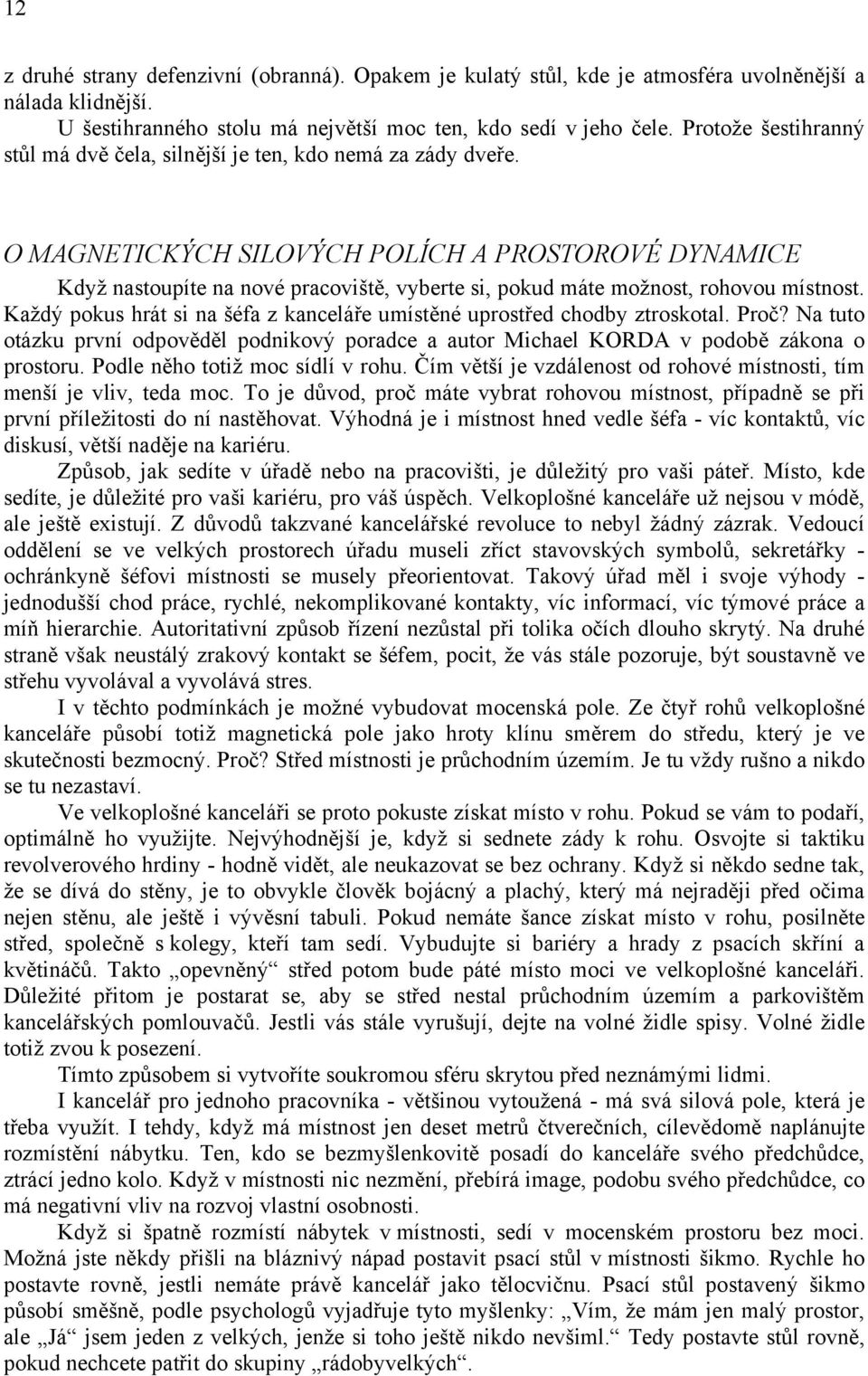 12

z druhé strany defenzivní (obranná). Opakem je kulatý stůl, kde je atmosféra uvolněnější a nálada klidnější.
U šestihranného stolu má největší moc ten, kdo sedí v jeho čele. Protože šestihranný stůl má dvě čela, silnější je ten, kdo nemá za zády dveře.

O MAGNETICKÝCH SILOVÝCH POLÍCH A PROSTOROVÉ DYNAMICE

Když nastoupíte na nové pracoviště, vyberte si, pokud máte možnost, rohovou místnost. Každý pokus hrát si na šéfa z kanceláře umístěné uprostřed chodby ztroskotal. Proč? Na tuto otázku první odpověděl podnikový poradce a autor Michael KORDA v podobě zákona o prostoru. Podle něho totiž moc sídlí v rohu. Čím větší je vzdálenost od rohové místnosti, tím menší je vliv, teda moc. To je důvod, proč máte vybrat rohovou místnost, případně se při první příležitosti do ní nastěhovat. Výhodná je i místnost hned vedle šéfa - víc kontaktů, víc diskusí, větší naděje na kariéru.
Způsob, jak sedíte v úřadě nebo na pracovišti, je důležitý pro vaši páteř. Místo, kde sedíte, je důležité pro vaši kariéru, pro váš úspěch. Velkoplošné kanceláře už nejsou v módě, ale ještě existují. Z důvodů takzvané kancelářské revoluce to nebyl žádný zázrak. Vedoucí oddělení se ve velkých prostorech úřadu museli zříct stavovských symbolů, sekretářky - ochránkyně šéfovi místnosti se musely přeorientovat. Takový úřad měl i svoje výhody - jednodušší chod práce, rychlé, nekomplikované kontakty, víc informací, víc týmové práce a míň hierarchie. Autoritativní způsob řízení nezůstal při tolika očích dlouho skrytý. Na druhé straně však neustálý zrakový kontakt se šéfem, pocit, že vás stále pozoruje, být soustavně ve střehu vyvolával a vyvolává stres.
I v těchto podmínkách je možné vybudovat mocenská pole. Ze čtyř rohů velkoplošné kanceláře působí totiž magnetická pole jako hroty klínu směrem do středu, který je ve skutečnosti bezmocný. Proč? Střed místnosti je průchodním územím. Je tu vždy rušno a nikdo se tu nezastaví.
Ve velkoplošné kanceláři se proto pokuste získat místo v rohu. Pokud se vám to podaří, optimálně ho využijte. Nejvýhodnější je, když si sednete zády k rohu. Osvojte si taktiku revolverového hrdiny - hodně vidět, ale neukazovat se bez ochrany. Když si někdo sedne tak, že se dívá do stěny, je to obvykle člověk bojácný a plachý, který má nejraději před očima nejen stěnu, ale ještě i vývěsní tabuli. Pokud nemáte šance získat místo v rohu, posilněte střed, společně s kolegy, kteří tam sedí. Vybudujte si bariéry a hrady z psacích skříní a květináčů. Takto „opevněný“ střed potom bude páté místo moci ve velkoplošné kanceláři. Důležité přitom je postarat se, aby se střed nestal průchodním územím a parkovištěm kancelářských pomlouvačů. Jestli vás stále vyrušují, dejte na volné židle spisy. Volné židle totiž zvou k posezení.
Tímto způsobem si vytvoříte soukromou sféru skrytou před neznámými lidmi.
I kancelář pro jednoho pracovníka - většinou vytoužená - má svá silová pole, která je třeba využít. I tehdy, když má místnost jen deset metrů čtverečních, cílevědomě naplánujte rozmístění nábytku. Ten, kdo se bezmyšlenkovitě posadí do kanceláře svého předchůdce, ztrácí jedno kolo. Když v místnosti nic nezmění, přebírá image, podobu svého předchůdce, co má negativní vliv na rozvoj vlastní osobnosti.
Když si špatně rozmístí nábytek v místnosti, sedí v mocenském prostoru bez moci. Možná jste někdy přišli na bláznivý nápad postavit psací stůl v místnosti šikmo. Rychle ho postavte rovně, jestli nemáte právě kancelář jako tělocvičnu. Psací stůl postavený šikmo působí směšně, podle psychologů vyjadřuje tyto myšlenky: „Vím, že mám jen malý prostor, ale „Já“ jsem jeden z velkých, jenže si toho ještě nikdo nevšiml.“ Tedy postavte stůl rovně, pokud nechcete patřit do skupiny „rádobyvelkých“.